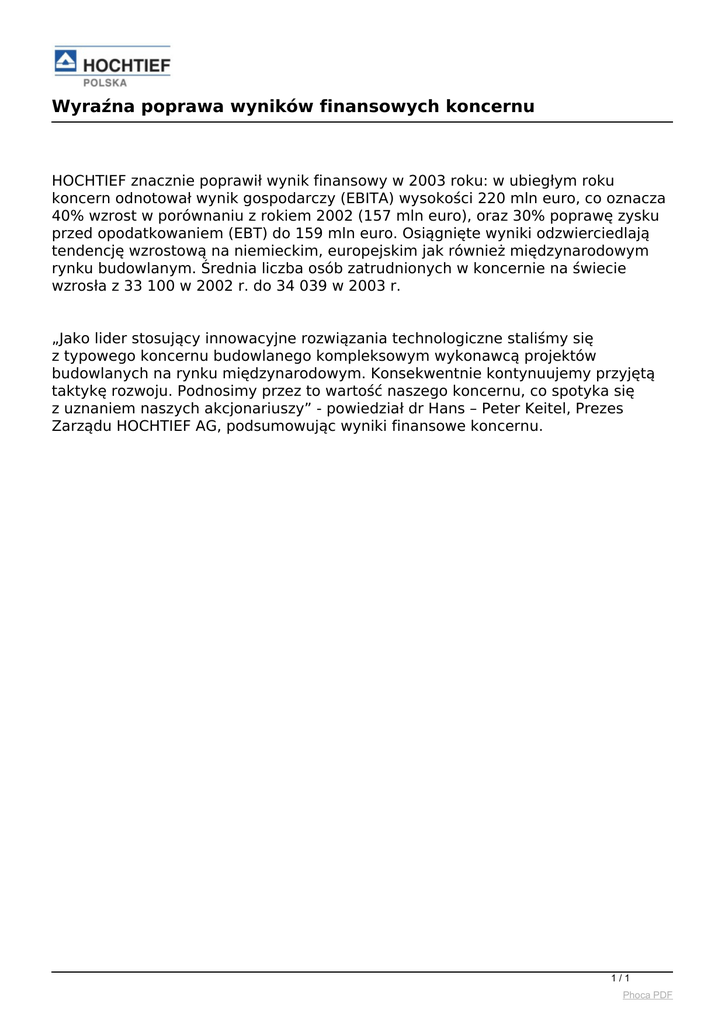 HOCHTIEF
POLSKA

Wyraźna poprawa wyników finansowych koncernu

HOCHTIEF znacznie poprawił wynik finansowy w 2003 roku: w ubiegłym roku koncern odnotował wynik gospodarczy (EBITA) wysokości 220 mln euro, co oznacza 40% wzrost w porównaniu z rokiem 2002 (157 mln euro), oraz 30% poprawę zysku przed opodatkowaniem (EBT) do 159 mln euro. Osiągnięte wyniki odzwierciedlają tendencję wzrostową na niemieckim, europejskim jak również międzynarodowym rynku budowlanym. Średnia liczba osób zatrudnionych w koncernie na świecie wzrosła z 33 100 w 2002 r. do 34 039 w 2003 r.

„Jako lider stosujący innowacyjne rozwiązania technologiczne staliśmy się z typowego koncernu budowlanego kompleksowym wykonawcą projektów budowlanych na rynku międzynarodowym. Konsekwentnie kontynuujemy przyjętą taktykę rozwoju. Podnosimy przez to wartość naszego koncernu, co spotyka się z uznaniem naszych akcjonariuszy” - powiedział dr Hans – Peter Keitel, Prezes Zarządu HOCHTIEF AG, podsumowując wyniki finansowe koncernu.

1 / 1

Phoca PDF